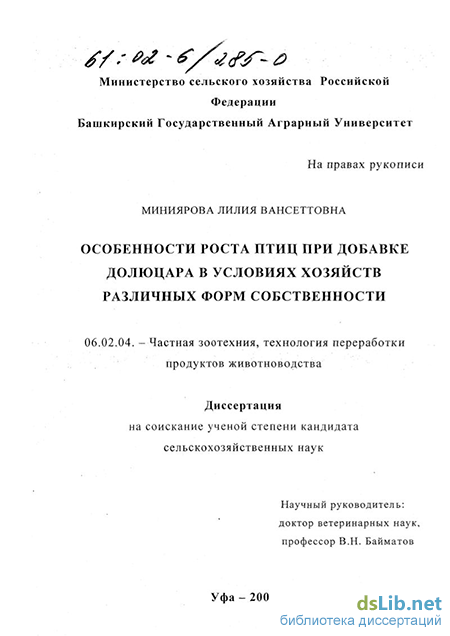 61:02-6/285-0

Министерство сельского хозяйства Российской Федерации
Башкирский Государственный Аграрный Университет

На правах рукописи

МИНИЯРОВА ЛИЛИЯ ВАНСЕТТОВНА

ОСОБЕННОСТИ РОСТА ПТИЦ ПРИ ДОБАВКЕ ДОЛЮЦАРА В УСЛОВИЯХ ХОЗЯЙСТВ РАЗЛИЧНЫХ ФОРМ СОБСТВЕННОСТИ

06.02.04. – Частная зоотехния, технология переработки продуктов животноводства

Диссертация
на соискание ученой степени кандидата сельскохозяйственных наук

Научный руководитель:
доктор ветеринарных наук,
профессор В.Н. Байматов

Уфа – 200

dsLib.net
библиотека диссертаций